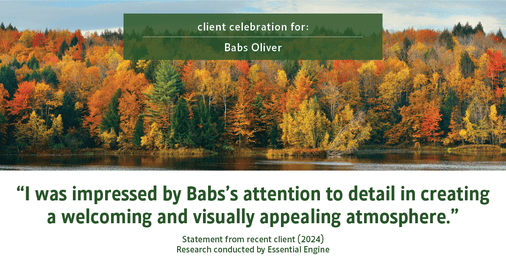 client celebration for:

Babs Oliver

“I was impressed by Babs’s attention to detail in creating a welcoming and visually appealing atmosphere.”

Statement from recent client (2024)
Research conducted by Essential Engine